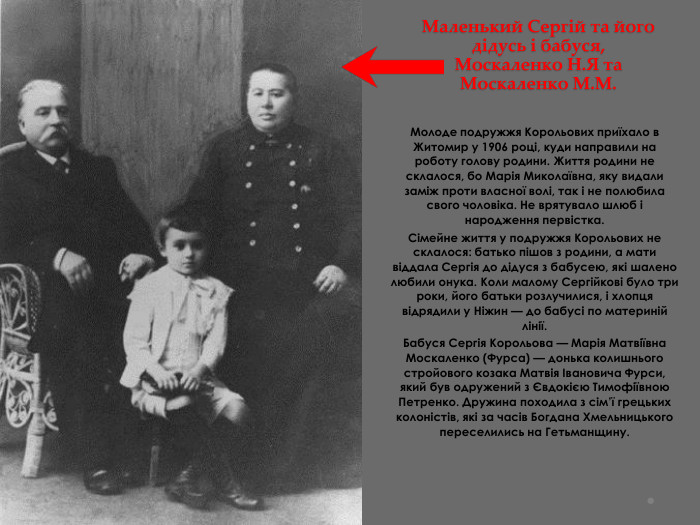 Маленький Сергій та його дідусь і бабуся, Москаленко Н.Я та Москаленко М.М.

Молоде подружжя Корольових приїхало в Житомир у 1906 році, куди направили на роботу голову родини. Життя родини не склалося, бо Марія Миколаївна, яку видали заміж проти власної волі, так і не полюбила свого чоловіка. Не врятувало шлюб і народження первістка.

Сімейне життя у подружжя Корольових не склалося: батько пішов з родини, а мати віддала Сергія до дідуся з бабусею, які шалено любили онука. Коли малому Сергійкові було три роки, його батьки розлучилися, і хлопця відрядили у Ніжин — до бабусі по материній лінії.

Бабуся Сергія Корольова — Марія Матвіївна Москаленко (Фурса) — донька колишнього стройового козака Матвія Івановича Фурси, який був одружений з Євдокією Тимофіївною Петренко. Дружина походила з сім'ї грецьких колоністів, які за часів Богдана Хмельницького переселились на Гетьманщину.